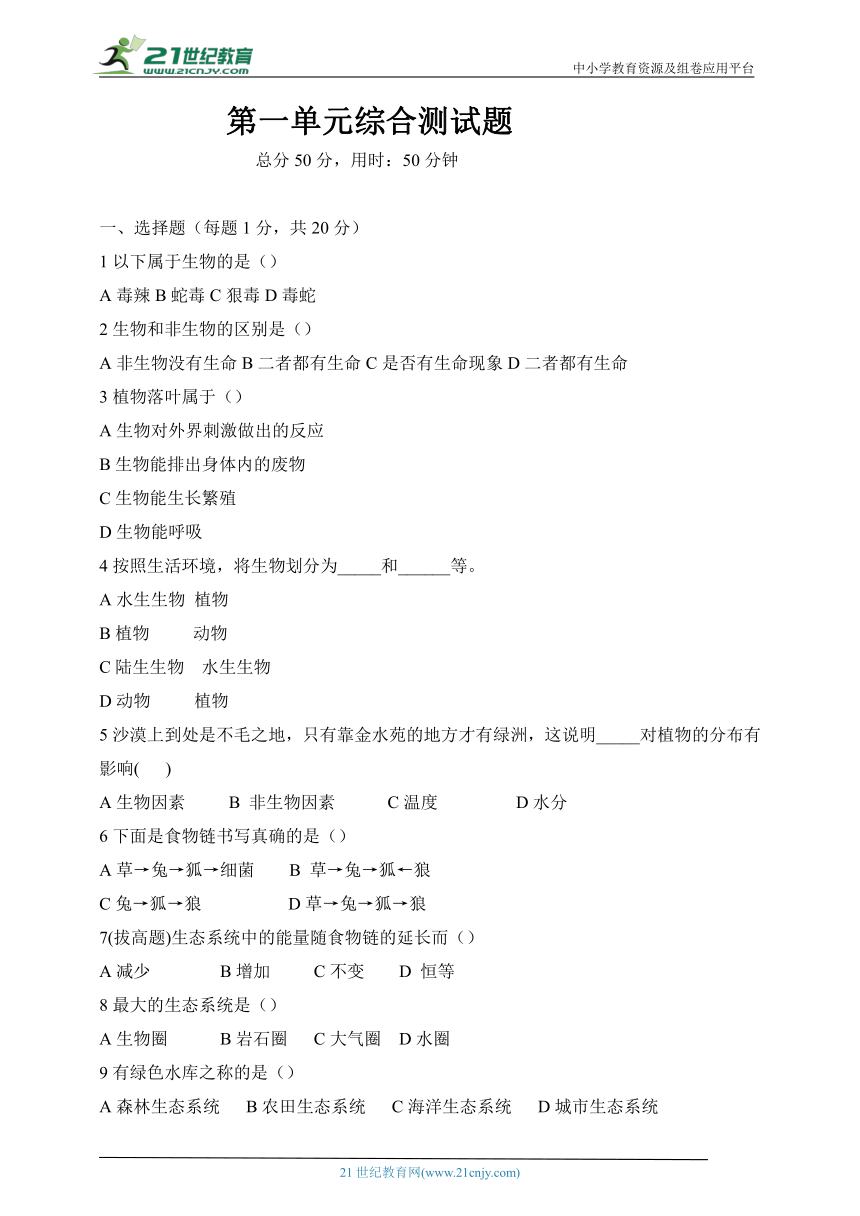 21世纪教育
www.21cnjy.com
中小学教育资源及组卷应用平台

第一单元综合测试题

总分 50 分，用时：50 分钟

一、选择题（每题 1 分，共 20 分）

1 以下属于生物的是（）

A 毒辣 B 蛇毒 C 狠毒 D 毒蛇

2 生物和非生物的区别是（）

A 非生物没有生命 B 二者都有生命 C 是否有生命现象 D 二者都有生命

3 植物落叶属于（）

A 生物对外界刺激做出的反应

B 生物能排出身体内的废物

C 生物能生长繁殖

D 生物能呼吸

4 按照生活环境，将生物划分为_____和______等。

A 水生生物 植物

B 植物 动物

C 陆生生物 水生生物

D 动物 植物

5 沙漠上到处是不毛之地，只有靠金水苑的地方才有绿洲，这说明_____对植物的分布有影响( )

A 生物因素 B 非生物因素 C 温度 D 水分

6 下面是食物链书写真确的是（）

A 草→兔→狐→细菌 B 草→兔→狐←狼

C 兔→狐→狼 D 草→兔→狐→狼

7(拔高题)生态系统中的能量随食物链的延长而（）

A 减少 B 增加 C 不变 D 恒等

8 最大的生态系统是（）

A 生物圈 B 岩石圈 C 大气圈 D 水圈

9 有绿色水库之称的是（）

A 森林生态系统 B 农田生态系统 C 海洋生态系统 D 城市生态系统

21 世纪教育网(www.21cnjy.com)